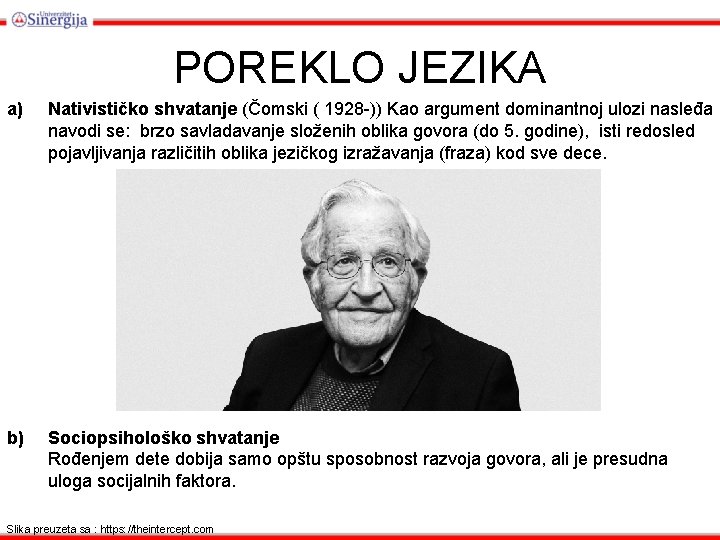 Univerzitet Sinergija

POREKLO JEZIKA

a) Nativističko shvatanje (Čomski ( 1928-)) Kao argument dominantnoj ulozi nasleđa navodi se: brzo savladavanje složenih oblika govora (do 5. godine), isti redosled pojavljivanja različitih oblika jezičkog izražavanja (fraza) kod sve dece.

b) Sociopsihološko shvatanje
Rođenjem dete dobija samo opštu sposobnost razvoja govora, ali je presudna uloga socijalnih faktora.

Slika preuzeta sa : https://theintercept.com